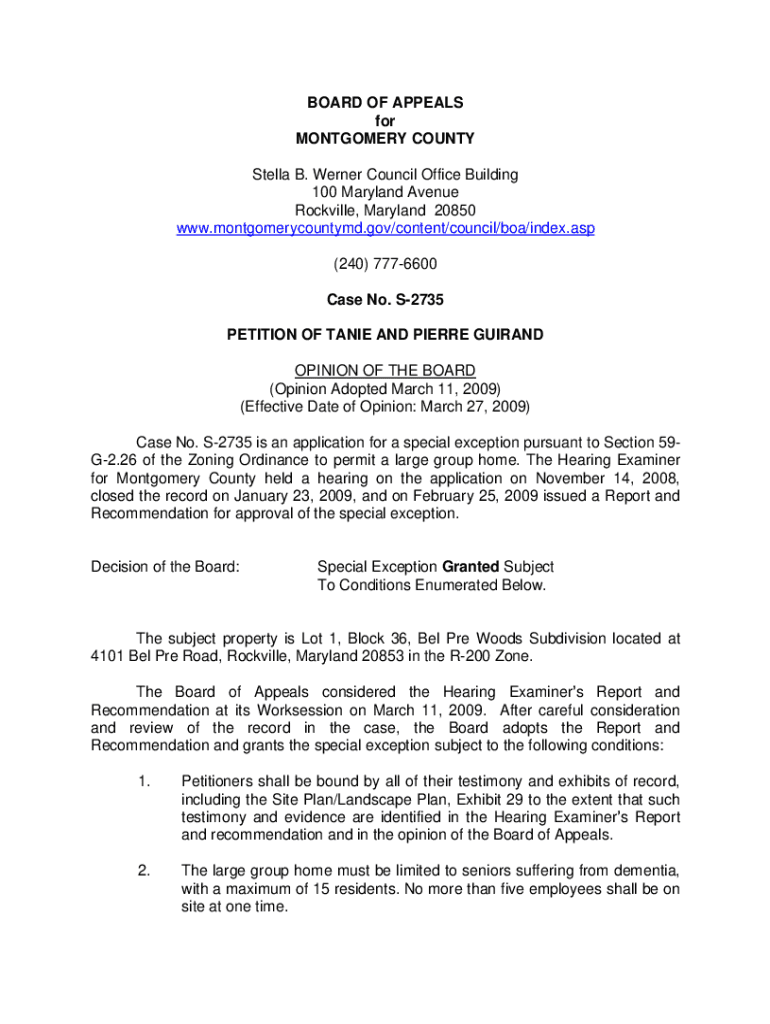 BOARD OF APPEALS
for
MONTGOMERY COUNTY

Stella B. Werner Council Office Building
100 Maryland Avenue
Rockville, Maryland 20850
www.montgomerycountymd.gov/content/council/boa/index.asp

(240) 777-6600

Case No. S-2735

PETITION OF TANIE AND PIERRE GUIRAND

OPINION OF THE BOARD
(Opinion Adopted March 11, 2009)
(Effective Date of Opinion: March 27, 2009)

Case No. S-2735 is an application for a special exception pursuant to Section 59-G-2.26 of the Zoning Ordinance to permit a large group home. The Hearing Examiner for Montgomery County held a hearing on the application on November 14, 2008, closed the record on January 23, 2009, and on February 25, 2009 issued a Report and Recommendation for approval of the special exception.

Decision of the Board: Special Exception Granted Subject To Conditions Enumerated Below.

The subject property is Lot 1, Block 36, Bel Pre Woods Subdivision located at 4101 Bel Pre Road, Rockville, Maryland 20853 in the R-200 Zone.

The Board of Appeals considered the Hearing Examiner's Report and Recommendation at its Worksession on March 11, 2009. After careful consideration and review of the record in the case, the Board adopts the Report and Recommendation and grants the special exception subject to the following conditions:

1. Petitioners shall be bound by all of their testimony and exhibits of record, including the Site Plan/Landscape Plan, Exhibit 29 to the extent that such testimony and evidence are identified in the Hearing Examiner's Report and recommendation and in the opinion of the Board of Appeals.

2. The large group home must be limited to seniors suffering from dementia, with a maximum of 15 residents. No more than five employees shall be on site at one time.